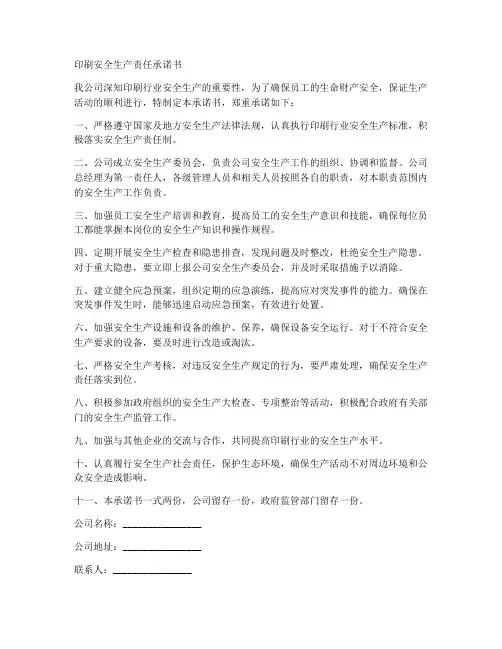 印刷安全生产责任承诺书

我公司深知印刷行业安全生产的重要性，为了确保员工的生命财产安全，保证生产活动的顺利进行，特制定本承诺书，郑重承诺如下：

一、严格遵守国家及地方安全生产法律法规，认真执行印刷行业安全生产标准，积极落实安全生产责任制。

二、公司成立安全生产委员会，负责公司安全生产工作的组织、协调和监督。公司总经理为第一责任人，各级管理人员和相关人员按照各自的职责，对本职责范围内的安全生产工作负责。

三、加强员工安全生产培训和教育，提高员工的安全生产意识和技能，确保每位员工都能掌握本岗位的安全生产知识和操作规程。

四、定期开展安全生产检查和隐患排查，发现问题及时整改，杜绝安全生产隐患。对于重大隐患，要立即上报公司安全生产委员会，并及时采取措施予以消除。

五、建立健全应急预案，组织定期的应急演练，提高应对突发事件的能力。确保在突发事件发生时，能够迅速启动应急预案，有效进行处置。

六、加强安全生产设施和设备的维护、保养，确保设备安全运行。对于不符合安全生产要求的设备，要及时进行改造或淘汰。

七、严格安全生产考核，对违反安全生产规定的行为，要严肃处理，确保安全生产责任落实到位。

八、积极参加政府组织的安全生产大检查、专项整治等活动，积极配合政府有关部门的安全生产监管工作。

九、加强与其他企业的交流与合作，共同提高印刷行业的安全生产水平。

十、认真履行安全生产社会责任，保护生态环境，确保生产活动不对周边环境和公众安全造成影响。

十一、本承诺书一式两份，公司留存一份，政府监管部门留存一份。

公司名称：________________

公司地址：________________

联系人：________________